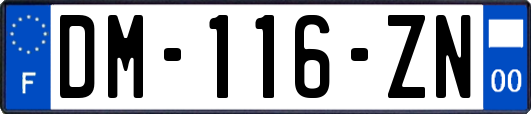 F

DM-116-ZN

00